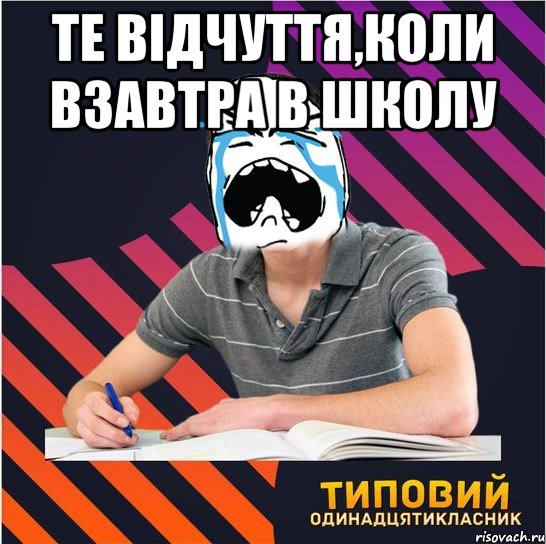 ТЕ ВІДЧУТТЯ,КОЛИ ВЗАВТРА В ШКОЛУ

ТИПОВИЙ
ОДИНАДЦЯТИКЛАСНИК

risovach.ru